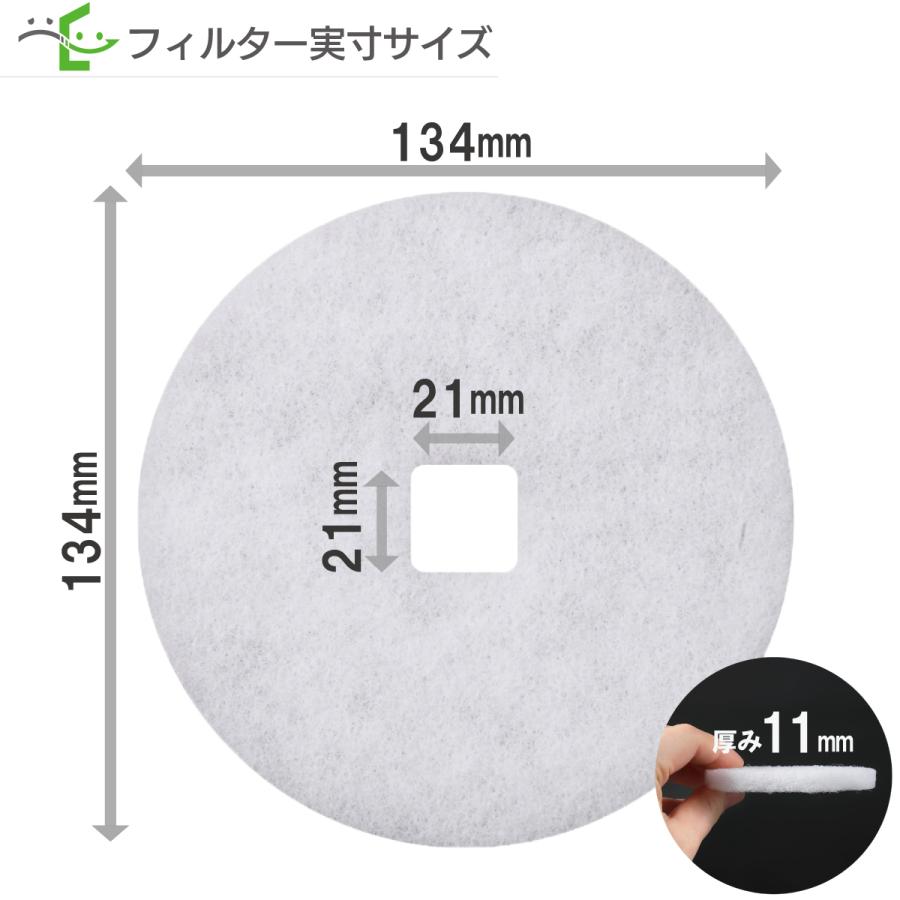 フィルター実寸サイズ

134mm

134mm

21mm

21mm

厚み11mm